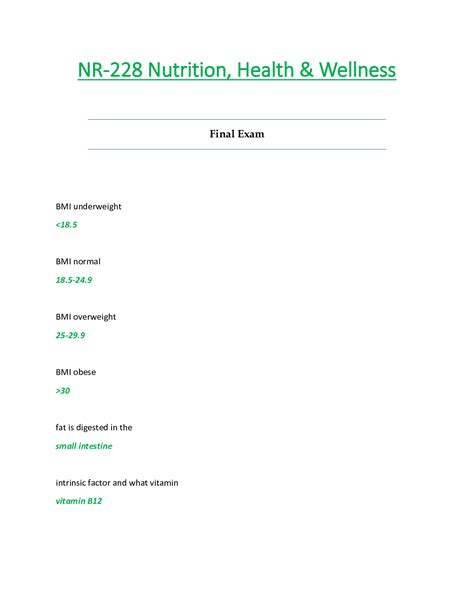 NR-228 Nutrition, Health & Wellness

Final Exam

BMI underweight

<18.5

BMI normal

18.5-24.9

BMI overweight

25-29.9

BMI obese

>30

fat is digested in the

small intestine

intrinsic factor and what vitamin

vitamin B12